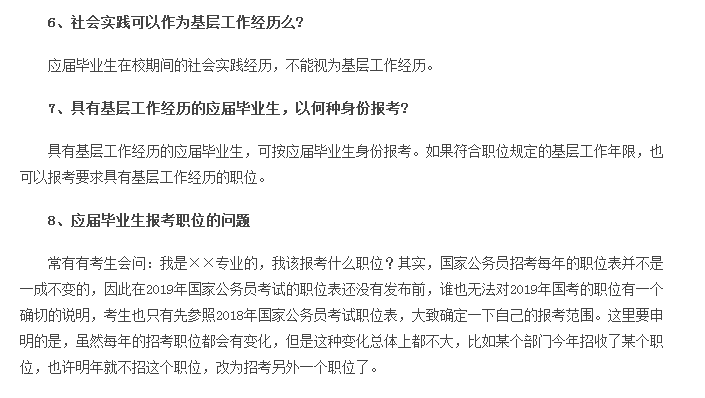 6、社会实践可以作为基层工作经历么?

应届毕业生在校期间的社会实践经历，不能视为基层工作经历。

7、具有基层工作经历的应届毕业生，以何种身份报考?

具有基层工作经历的应届毕业生，可按应届毕业生身份报考。如果符合职位规定的基层工作年限，也可以报考要求具有基层工作经历的职位。

8、应届毕业生报考职位的问题

常有有考生会问：我是××专业的，我该报考什么职位？其实，国家公务员招考每年的职位表并不是一成不变的，因此在2019年国家公务员考试的职位表还没有发布前，谁也无法对2019年国考的职位有一个确切的说明，考生也只有先参照2018年国家公务员考试职位表，大致确定一下自己的报考范围。这里要申明的是，虽然每年的招考职位都会有变化，但是这种变化总体上都不大，比如某个部门今年招收了某个职位，也许明年就不招这个职位，改为招考另外一个职位了。